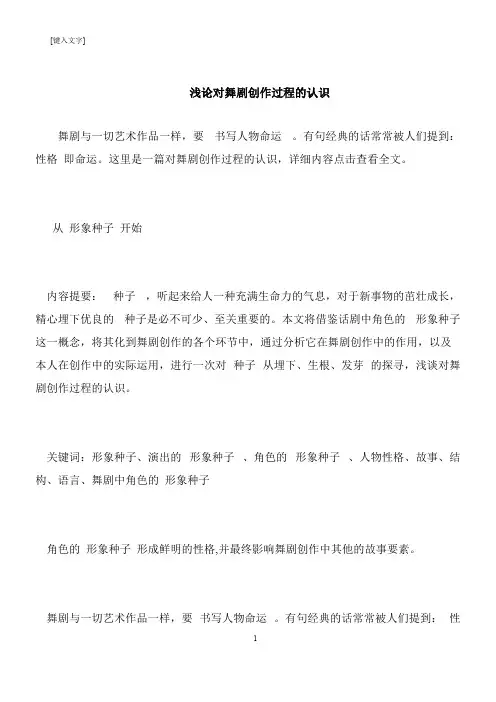 [键入文字]

浅论对舞剧创作过程的认识

舞剧与一切艺术作品一样，要 书写人物命运 。有句经典的话常常被人们提到：性格 即命运。这里是一篇对舞剧创作过程的认识，详细内容点击查看全文。

从 形象种子 开始

内容提要： 种子 ，听起来给人一种充满生命力的气息，对于新事物的茁壮成长，精心埋下优良的 种子是必不可少、至关重要的。本文将借鉴话剧中角色的 形象种子 这一概念，将其化到舞剧创作的各个环节中，通过分析它在舞剧创作中的作用，以及本人在创作中的实际运用，进行一次对 种子 从埋下、生根、发芽 的探寻，浅谈对舞剧创作过程的认识。

关键词：形象种子、演出的 形象种子 、角色的 形象种子 、人物性格、故事、结构、语言、舞剧中角色的 形象种子

角色的 形象种子 形成鲜明的性格,并最终影响舞剧创作中其他的故事要素。

舞剧与一切艺术作品一样，要 书写人物命运 。有句经典的话常常被人们提到： 性

1